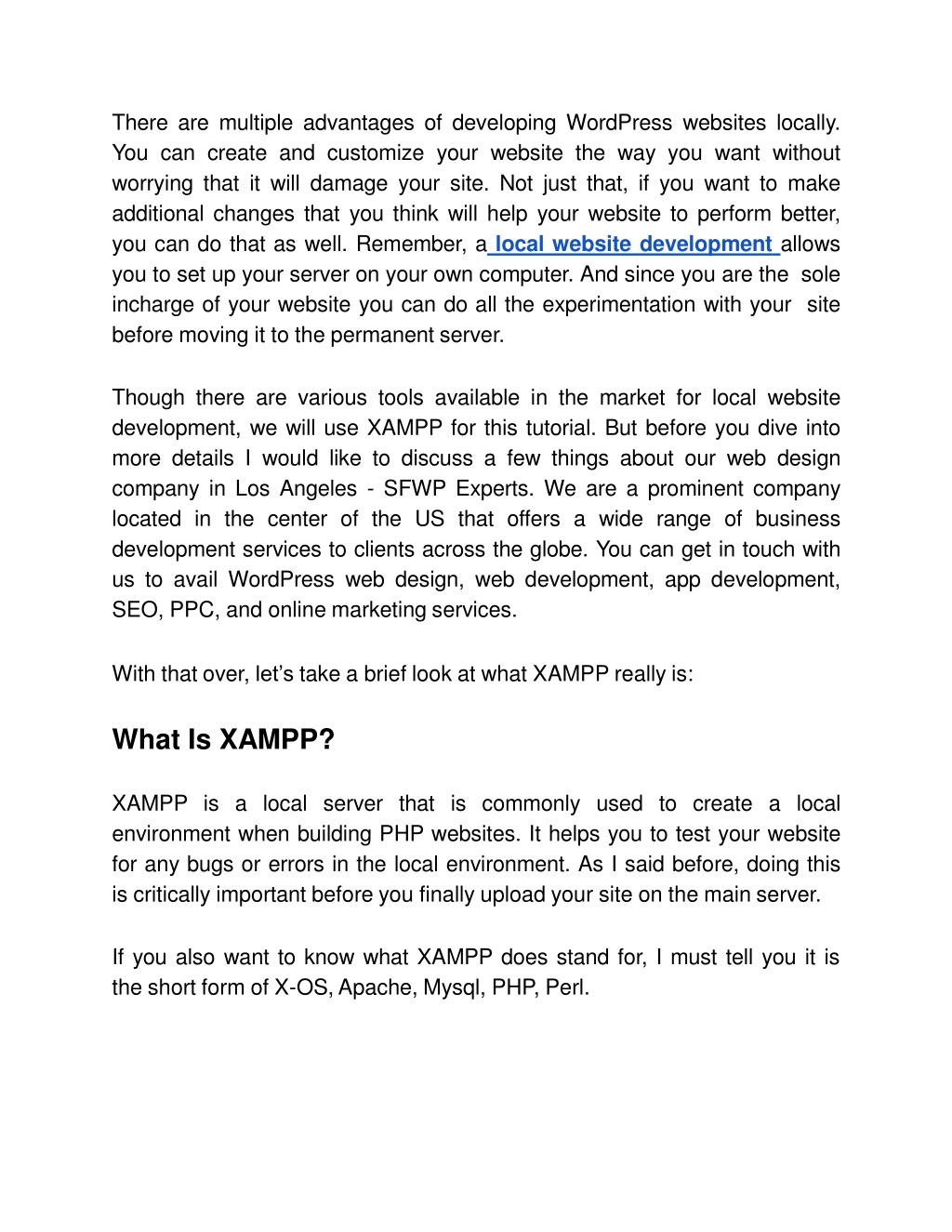 There are multiple advantages of developing WordPress websites locally. You can create and customize your website the way you want without worrying that it will damage your site. Not just that, if you want to make additional changes that you think will help your website to perform better, you can do that as well. Remember, a local website development allows you to set up your server on your own computer. And since you are the sole incharge of your website you can do all the experimentation with your site before moving it to the permanent server.

Though there are various tools available in the market for local website development, we will use XAMPP for this tutorial. But before you dive into more details I would like to discuss a few things about our web design company in Los Angeles - SFWP Experts. We are a prominent company located in the center of the US that offers a wide range of business development services to clients across the globe. You can get in touch with us to avail WordPress web design, web development, app development, SEO, PPC, and online marketing services.

With that over, let's take a brief look at what XAMPP really is:

What Is XAMPP?

XAMPP is a local server that is commonly used to create a local environment when building PHP websites. It helps you to test your website for any bugs or errors in the local environment. As I said before, doing this is critically important before you finally upload your site on the main server.

If you also want to know what XAMPP does stand for, I must tell you it is the short form of X-OS, Apache, Mysql, PHP, Perl.